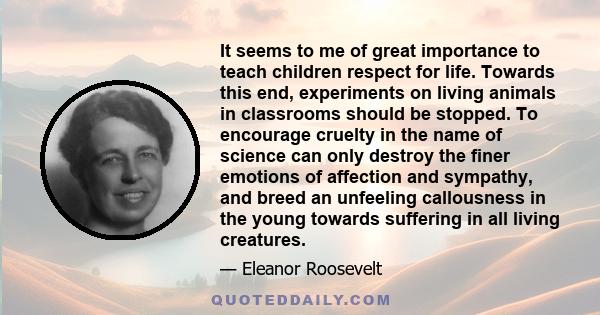 It seems to me of great importance to teach children respect for life. Towards this end, experiments on living animals in classrooms should be stopped. To encourage cruelty in the name of science can only destroy the finer emotions of affection and sympathy, and breed an unfeeling callousness in the young towards suffering in all living creatures.

— Eleanor Roosevelt

QUOTEDDAILY.COM